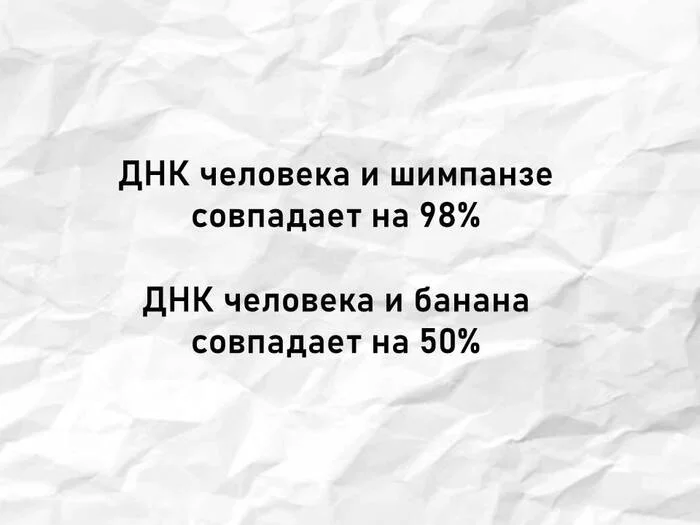 ДНК человека и шимпанзе совпадает на 98%

ДНК человека и банана совпадает на 50%